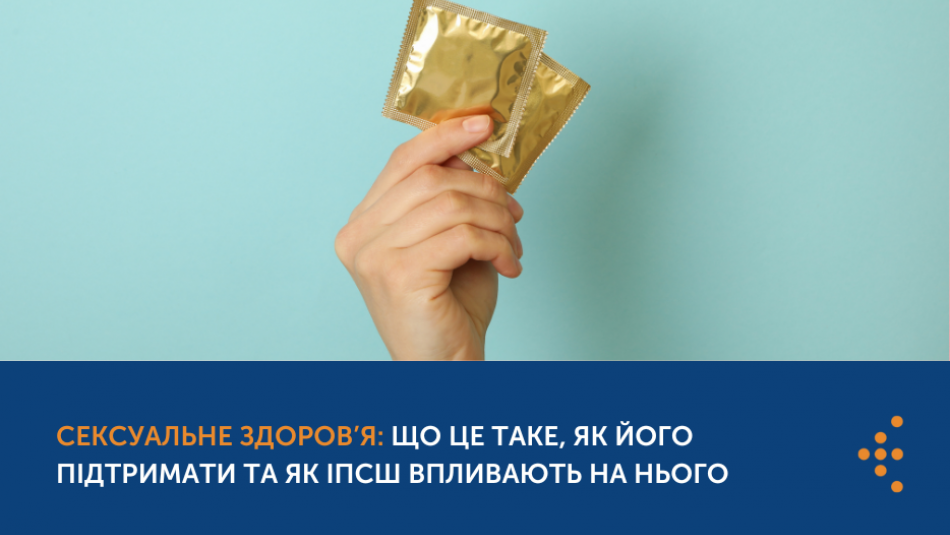 СЕКСУАЛЬНЕ ЗДОРОВ'Я: ЩО ЦЕ ТАКЕ, ЯК ЙОГО ПІДТРИМАТИ ТА ЯК ІПСШ ВПЛИВАЮТЬ НА НЬОГО